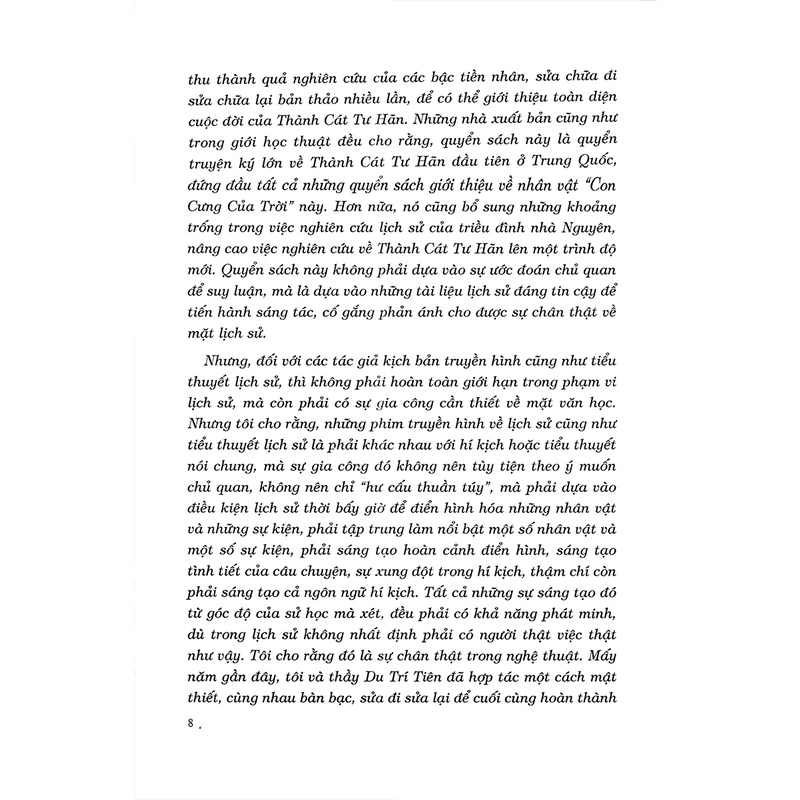 thu thành quả nghiên cứu của các bậc tiền nhân, sửa chữa đi sửa chữa lại bản thảo nhiều lần, để có thể giới thiệu toàn diện cuộc đời của Thành Cát Tư Hãn. Những nhà xuất bản cũng như trong giới học thuật đều cho rằng, quyển sách này là quyển truyện ký lớn về Thành Cát Tư Hãn đầu tiên ở Trung Quốc, đứng đầu tất cả những quyển sách giới thiệu về nhân vật "Con Cưng Của Trời" này. Hơn nữa, nó cũng bổ sung những khoảng trống trong việc nghiên cứu lịch sử của triều đình nhà Nguyên, nâng cao việc nghiên cứu về Thành Cát Tư Hãn lên một trình độ mới. Quyển sách này không phải dựa vào sự ước đoán chủ quan để suy luận, mà là dựa vào những tài liệu lịch sử đáng tin cậy để tiến hành sáng tác, cố gắng phản ánh cho được sự chân thật về mặt lịch sử.

Nhưng, đối với các tác giả kịch bản truyền hình cũng như tiểu thuyết lịch sử, thì không phải hoàn toàn giới hạn trong phạm vi lịch sử, mà còn phải có sự gia công cần thiết về mặt văn học. Nhưng tôi cho rằng, những phim truyền hình về lịch sử cũng như tiểu thuyết lịch sử là phải khác nhau với hí kịch hoặc tiểu thuyết nói chung, mà sự gia công đó không nên tùy tiện theo ý muốn chủ quan, không nên chỉ "hư cấu thuần túy", mà phải dựa vào điều kiện lịch sử thời bấy giờ để điển hình hóa những nhân vật và những sự kiện, phải tập trung làm nổi bật một số nhân vật và một số sự kiện, phải sáng tạo hoàn cảnh điển hình, sáng tạo tình tiết của câu chuyện, sự xung đột trong hí kịch, thậm chí còn phải sáng tạo cả ngôn ngữ hí kịch. Tất cả những sự sáng tạo đó từ góc độ của sử học mà xét, đều phải có khả năng phát minh, dù trong lịch sử không nhất định phải có người thật việc thật như vậy. Tôi cho rằng đó là sự chân thật trong nghệ thuật. Mấy năm gần đây, tôi và thầy Du Trí Tiên đã hợp tác một cách mật thiết, cùng nhau bàn bạc, sửa đi sửa lại để cuối cùng hoàn thành

8 .